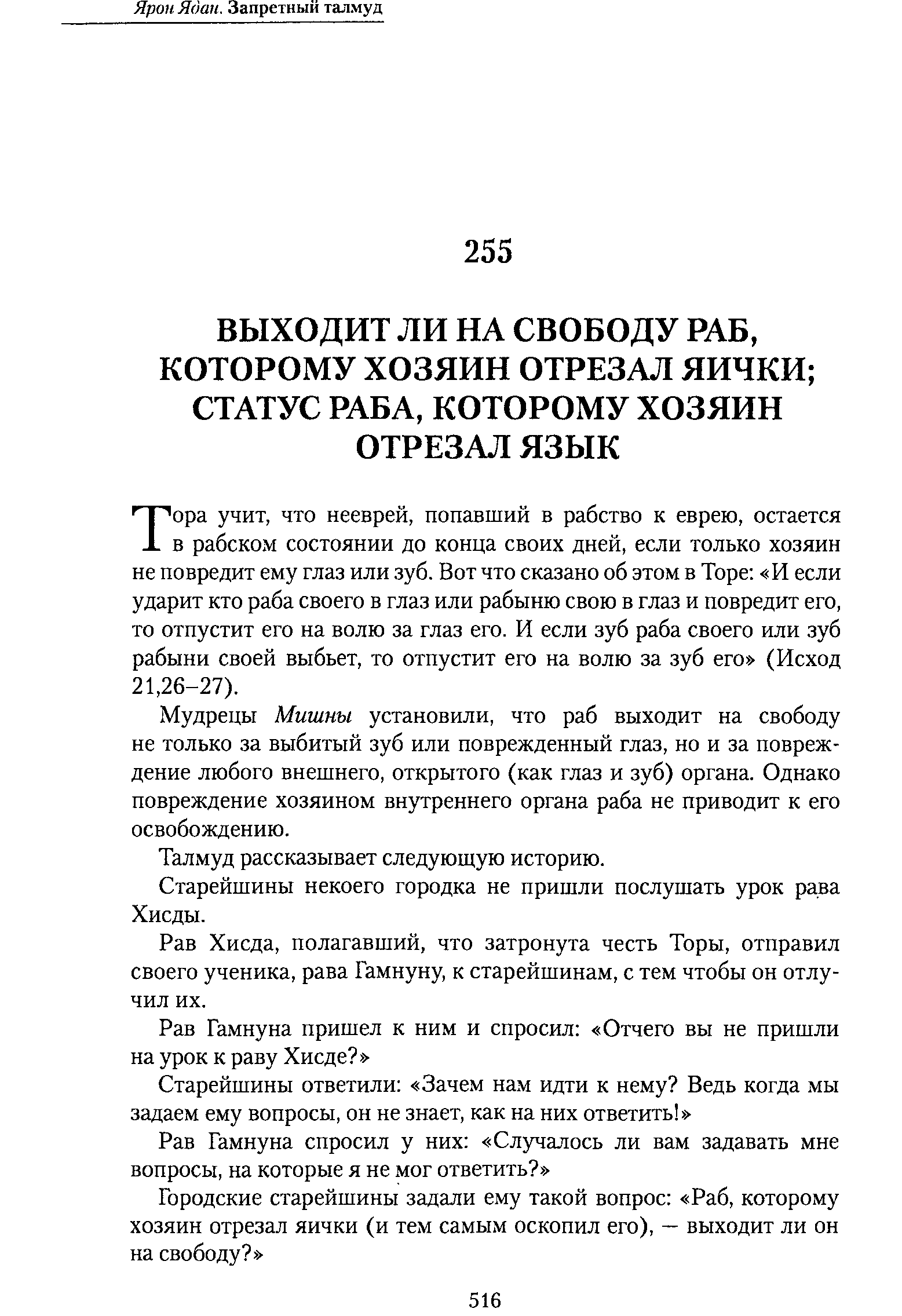 Ярон Ядан. Запретный талмуд

255

ВЫХОДИТ ЛИ НА СВОБОДУ РАБ, КОТОРОМУ ХОЗЯИН ОТРЕЗАЛ ЯИЧКИ; СТАТУС РАБА, КОТОРОМУ ХОЗЯИН ОТРЕЗАЛ ЯЗЫК

Тора учит, что нееврей, попавший в рабство к еврею, остается в рабском состоянии до конца своих дней, если только хозяин не повредит ему глаз или зуб. Вот что сказано об этом в Торе: «И если ударит кто раба своего в глаз или рабыню свою в глаз и повредит его, то отпустит его на волю за глаз его. И если зуб раба своего или зуб рабыни своей выбьет, то отпустит его на волю за зуб его» (Исход 21,26–27).

Мудрецы Мишны установили, что раб выходит на свободу не только за выбитый зуб или поврежденный глаз, но и за повреждение любого внешнего, открытого (как глаз и зуб) органа. Однако повреждение хозяином внутреннего органа раба не приводит к его освобождению.

Талмуд рассказывает следующую историю.

Старейшины некоего городка не пришли послушать урок рава Хисды.

Рав Хисда, полагавший, что затронута честь Торы, отправил своего ученика, рава Гамнуну, к старейшинам, с тем чтобы он отлучил их.

Рав Гамнуна пришел к ним и спросил: «Отчего вы не пришли на урок к раву Хисде?»

Старейшины ответили: «Зачем нам идти к нему? Ведь когда мы задаем ему вопросы, он не знает, как на них ответить!»

Рав Гамнуна спросил у них: «Случалось ли вам задавать мне вопросы, на которые я не мог ответить?»

Городские старейшины задали ему такой вопрос: «Раб, которому хозяин отрезал яички (и тем самым оскопил его), — выходит ли он на свободу?»

516